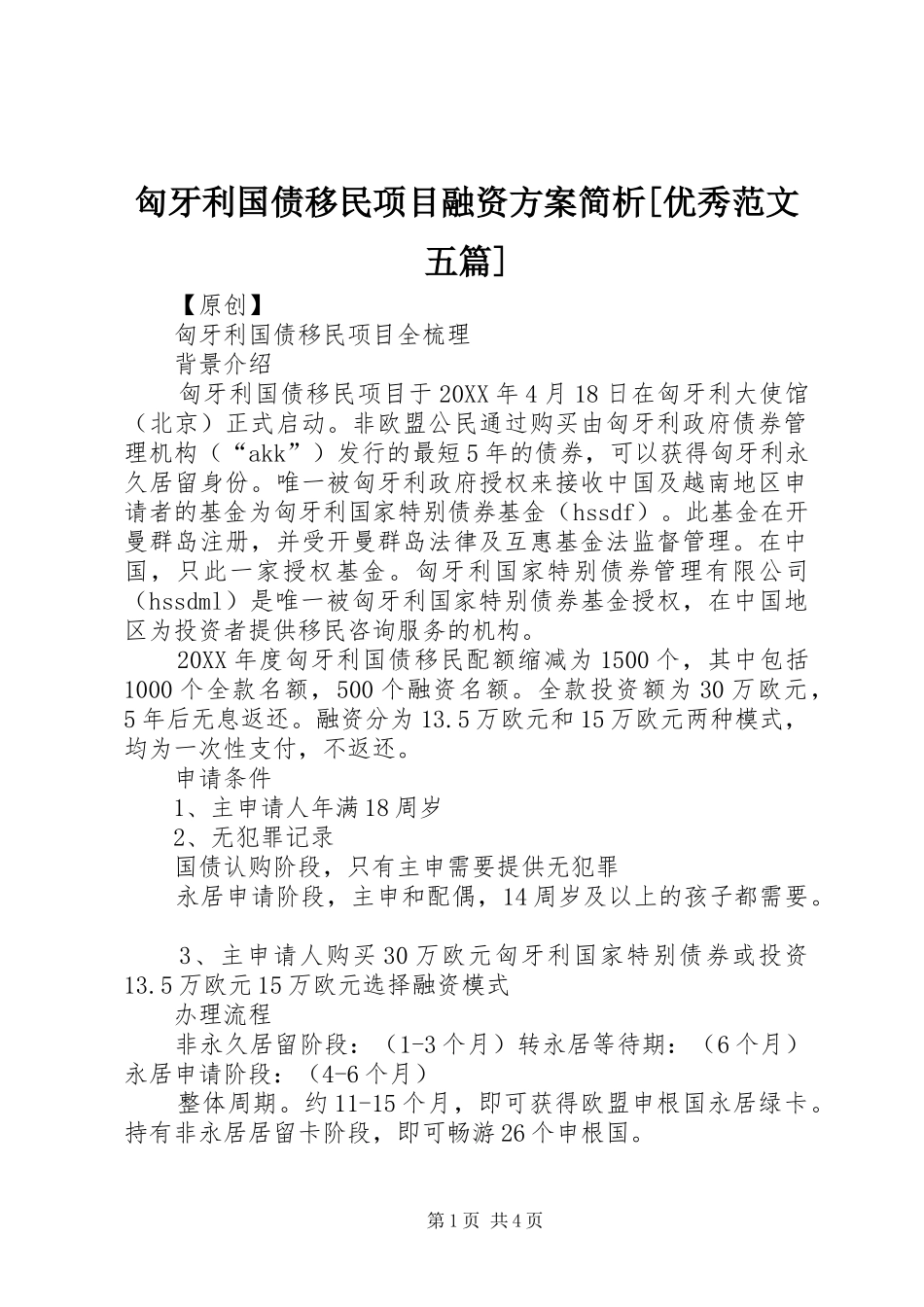 匈牙利国债移民项目融资方案简析[优秀范文五篇]

【原创】

匈牙利国债移民项目全梳理

背景介绍

匈牙利国债移民项目于20XX年4月18日在匈牙利大使馆（北京）正式启动。非欧盟公民通过购买由匈牙利政府债券管理机构（“akk”）发行的最短5年的债券，可以获得匈牙利永久居留身份。唯一被匈牙利政府授权来接收中国及越南地区申请者的基金为匈牙利国家特别债券基金（hssdf）。此基金在开曼群岛注册，并受开曼群岛法律及互惠基金法监督管理。在中国，只此一家授权基金。匈牙利国家特别债券管理有限公司（hssdml）是唯一被匈牙利国家特别债券基金授权，在中国地区为投资者提供移民咨询服务的机构。

20XX年度匈牙利国债移民配额缩减为1500个，其中包括1000个全款名额，500个融资名额。全款投资额为30万欧元，5年后无息返还。融资分为13.5万欧元和15万欧元两种模式，均为一次性支付，不返还。

申请条件

1、主申请人年满18周岁

2、无犯罪记录

国债认购阶段，只有主申需要提供无犯罪

永居申请阶段，主申和配偶，14周岁及以上的孩子都需要。

3、主申请人购买30万欧元匈牙利国家特别债券或投资13.5万欧元15万欧元选择融资模式

办理流程

非永久居留阶段：（1-3个月）转永居等待期：（6个月）永居申请阶段：（4-6个月）

整体周期。约11-15个月，即可获得欧盟申根国永居绿卡。持有非永居居留卡阶段，即可畅游26个申根国。

第1页 共4页